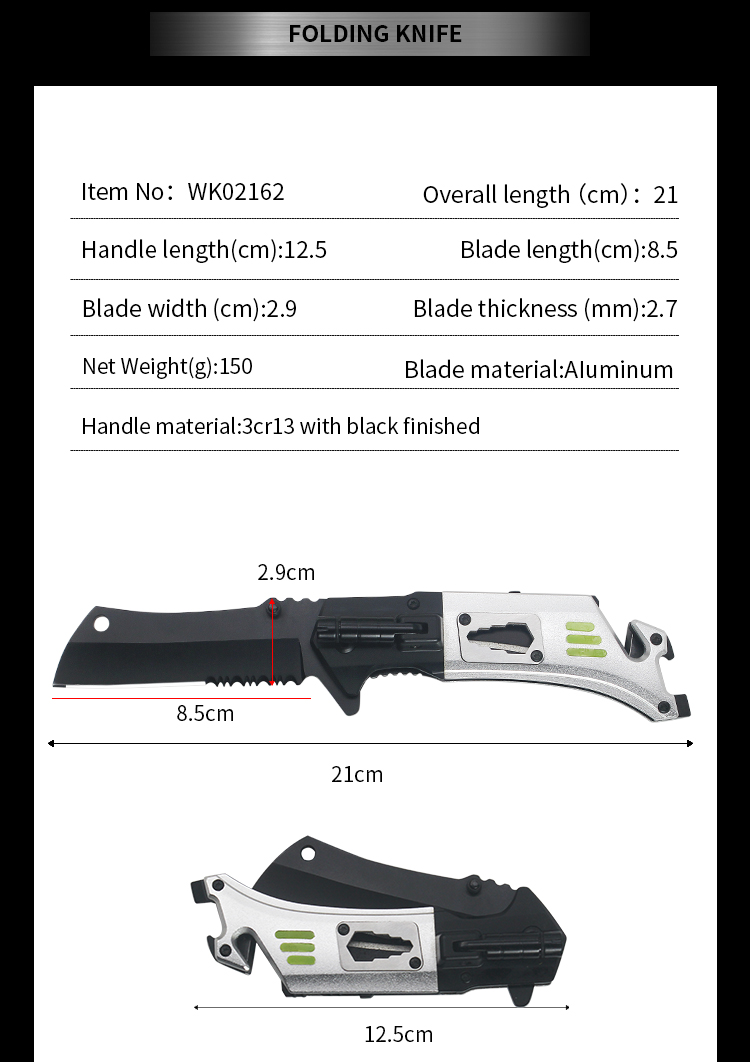 FOLDING KNIFE

Item No：WK02162 Overall length (cm)：21

Handle length(cm):12.5 Blade length(cm):8.5

Blade width (cm):2.9 Blade thickness (mm):2.7

Net Weight(g):150 Blade material:Aluminum

Handle material:3cr13 with black finished

2.9cm

8.5cm

21cm

12.5cm